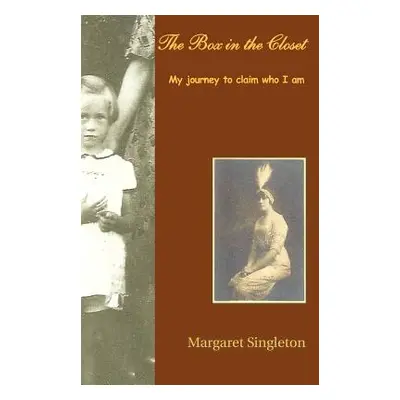 The Box in the Closet

My journey to claim who I am

Margaret Singleton